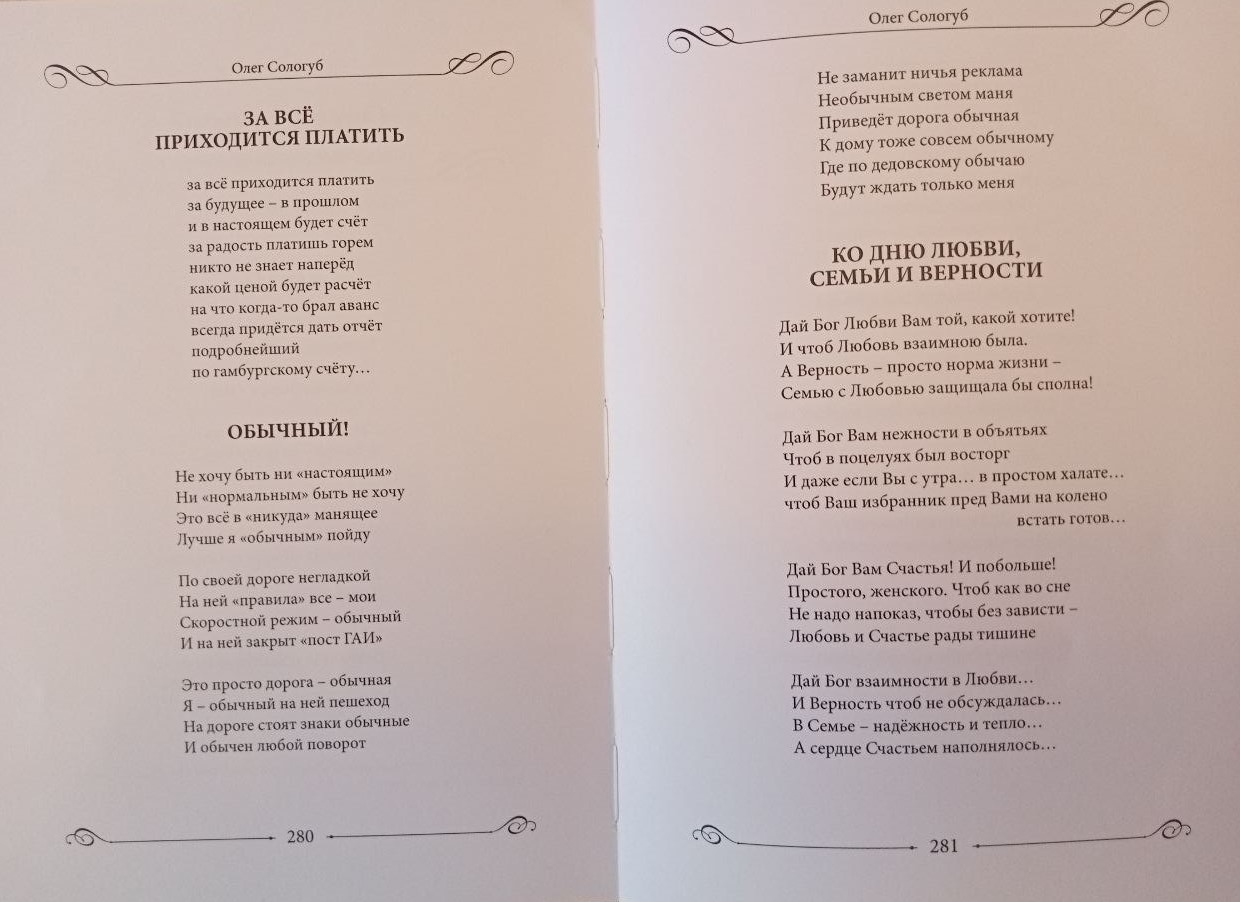 Олег Сологуб

ЗА ВСЁ
ПРИХОДИТСЯ ПЛАТИТЬ

за всё приходится платить
за будущее – в прошлом
и в настоящем будет счёт
за радость платишь горем
никто не знает наперёд
какой ценой будет расчёт
на что когда-то брал аванс
всегда придётся дать отчёт
подробнейший
по гамбургскому счёту…

ОБЫЧНЫЙ!

Не хочу быть ни «настоящим»
Ни «нормальным» быть не хочу
Это всё в «никуда» манящее
Лучше я «обычным» пойду

По своей дороге негладкой
На ней «правила» все – мои
Скоростной режим – обычный
И на ней закрыт «пост ГАИ»

Это просто дорога – обычная
Я – обычный на ней пешеход
На дороге стоят знаки обычные
И обычен любой поворот

280

Олег Сологуб

Не заманит ничья реклама
Необычным светом маня
Приведёт дорога обычная
К дому тоже совсем обычному
Где по дедовскому обычаю
Будут ждать только меня

КО ДНЮ ЛЮБВИ,
СЕМЬИ И ВЕРНОСТИ

Дай Бог Любви Вам той, какой хотите!
И чтоб Любовь взаимною была.
А Верность – просто норма жизни –
Семью с Любовью защищала бы сполна!

Дай Бог Вам нежности в объятьях
Чтоб в поцелуях был восторг
И даже если Вы с утра… в простом халате…
чтоб Ваш избранник пред Вами на колено встать готов…

Дай Бог Вам Счастья! И побольше!
Простого, женского. Чтоб как во сне
Не надо напоказ, чтобы без зависти –
Любовь и Счастье рады тишине

Дай Бог взаимности в Любви…
И Верность чтоб не обсуждалась…
В Семье – надёжность и тепло…
А сердце Счастьем наполнялось…

281